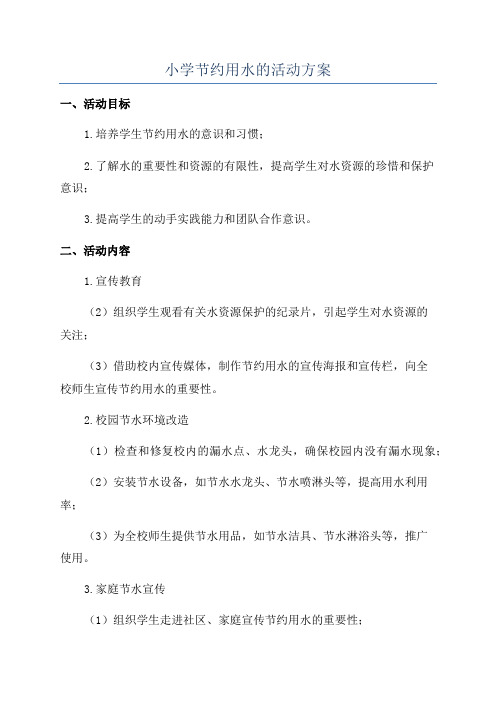 小学节约用水的活动方案

一、活动目标

1.培养学生节约用水的意识和习惯；

2.了解水的重要性和资源的有限性，提高学生对水资源的珍惜和保护意识；

3.提高学生的动手实践能力和团队合作意识。

二、活动内容

1.宣传教育

（2）组织学生观看有关水资源保护的纪录片，引起学生对水资源的关注；

（3）借助校内宣传媒体，制作节约用水的宣传海报和宣传栏，向全校师生宣传节约用水的重要性。

2.校园节水环境改造

（1）检查和修复校内的漏水点、水龙头，确保校园内没有漏水现象；

（2）安装节水设备，如节水水龙头、节水喷淋头等，提高用水利用率；

（3）为全校师生提供节水用品，如节水洁具、节水淋浴头等，推广使用。

3.家庭节水宣传

（1）组织学生走进社区、家庭宣传节约用水的重要性；